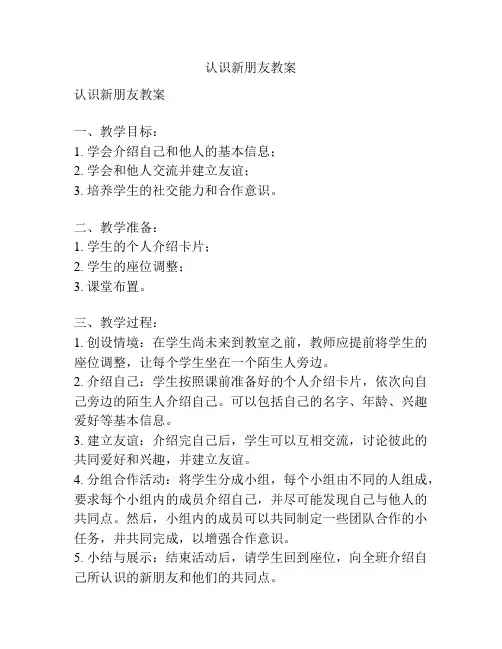 认识新朋友教案

认识新朋友教案

一、教学目标：
1. 学会介绍自己和他人的基本信息；
2. 学会和他人交流并建立友谊；
3. 培养学生的社交能力和合作意识。

二、教学准备：
1. 学生的个人介绍卡片；
2. 学生的座位调整；
3. 课堂布置。

三、教学过程：
1. 创设情境：在学生尚未来到教室之前，教师应提前将学生的座位调整，让每个学生坐在一个陌生人旁边。
2. 介绍自己：学生按照课前准备好的个人介绍卡片，依次向自己旁边的陌生人介绍自己。可以包括自己的名字、年龄、兴趣爱好等基本信息。
3. 建立友谊：介绍完自己后，学生可以互相交流，讨论彼此的共同爱好和兴趣，并建立友谊。
4. 分组合作活动：将学生分成小组，每个小组由不同的人组成，要求每个小组内的成员介绍自己，并尽可能发现自己与他人的共同点。然后，小组内的成员可以共同制定一些团队合作的小任务，并共同完成，以增强合作意识。
5. 小结与展示：结束活动后，请学生回到座位，向全班介绍自己所认识的新朋友和他们的共同点。